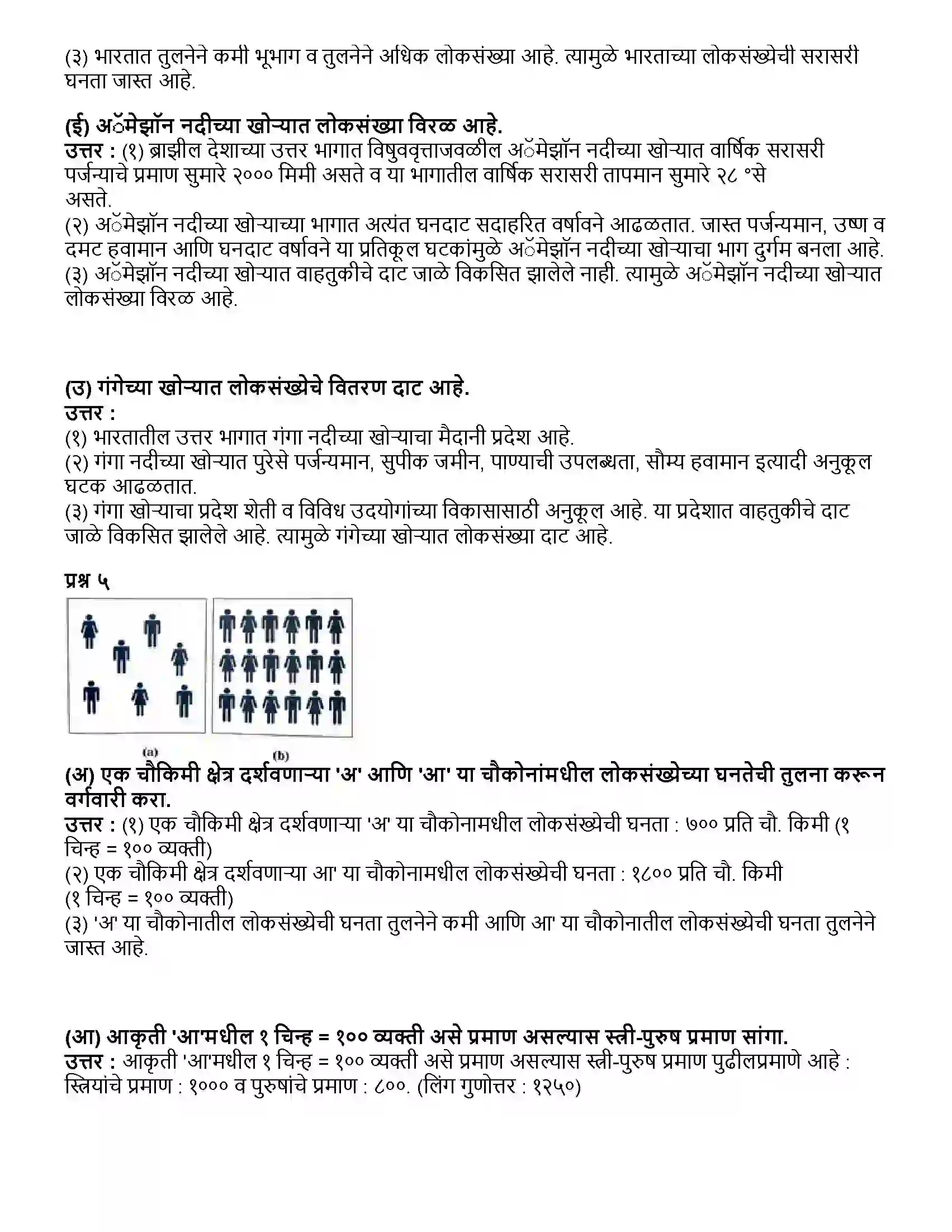 (३) भारतात तुलनेने कमी भूभाग व तुलनेने अधिक लोकसंख्या आहे. त्यामुळे भारताच्या लोकसंख्येची सरासरी घनता जास्त आहे.

(ई) अॅमेझॉन नदीच्या खोऱ्यात लोकसंख्या विरळ आहे.
उत्तर : (१) ब्राझील देशाच्या उत्तर भागात विषुववृत्ताजवळील अॅमेझॉन नदीच्या खोऱ्यात वार्षिक सरासरी पर्जन्याचे प्रमाण सुमारे २००० मिमी असते व या भागातील वार्षिक सरासरी तापमान सुमारे २८ °से असते.
(२) अॅमेझॉन नदीच्या खोऱ्याच्या भागात अत्यंत घनदाट सदाहरित वर्षावने आढळतात. जास्त पर्जन्यमान, उष्ण व दमट हवामान आणि घनदाट वर्षावने या प्रतिकूल घटकांमुळे अॅमेझॉन नदीच्या खोऱ्याचा भाग दुर्गम बनला आहे.
(३) अॅमेझॉन नदीच्या खोऱ्यात वाहतुकीचे दाट जाळे विकसित झालेले नाही. त्यामुळे अॅमेझॉन नदीच्या खोऱ्यात लोकसंख्या विरळ आहे.

(उ) गंगेच्या खोऱ्यात लोकसंख्येचे वितरण दाट आहे.
उत्तर :
(१) भारतातील उत्तर भागात गंगा नदीच्या खोऱ्याचा मैदानी प्रदेश आहे.
(२) गंगा नदीच्या खोऱ्यात पुरेसे पर्जन्यमान, सुपीक जमीन, पाण्याची उपलब्धता, सौम्य हवामान इत्यादी अनुकूल घटक आढळतात.
(३) गंगा खोऱ्याचा प्रदेश शेती व विविध उदयोगांच्या विकासासाठी अनुकूल आहे. या प्रदेशात वाहतुकीचे दाट जाळे विकसित झालेले आहे. त्यामुळे गंगेच्या खोऱ्यात लोकसंख्या दाट आहे.

प्रश्न ५

(a) (b)

(अ) एक चौकिमी क्षेत्र दर्शवणाऱ्या 'अ' आणि 'आ' या चौकोनांमधील लोकसंख्येच्या घनतेची तुलना करून वर्गवारी करा.
उत्तर : (१) एक चौकिमी क्षेत्र दर्शवणाऱ्या 'अ' या चौकोनामधील लोकसंख्येची घनता : ७०० प्रति चौ. किमी (१ चिन्ह = १०० व्यक्ती)
(२) एक चौकिमी क्षेत्र दर्शवणाऱ्या आ' या चौकोनामधील लोकसंख्येची घनता : १८०० प्रति चौ. किमी (१ चिन्ह = १०० व्यक्ती)
(३) 'अ' या चौकोनातील लोकसंख्येची घनता तुलनेने कमी आणि आ' या चौकोनातील लोकसंख्येची घनता तुलनेने जास्त आहे.

(आ) आकृती 'आ'मधील १ चिन्ह = १०० व्यक्ती असे प्रमाण असल्यास स्त्री-पुरुष प्रमाण सांगा.
उत्तर : आकृती 'आ'मधील १ चिन्ह = १०० व्यक्ती असे प्रमाण असल्यास स्त्री-पुरुष प्रमाण पुढीलप्रमाणे आहे : स्त्रियांचे प्रमाण : १००० व पुरुषांचे प्रमाण : ८००. (लिंग गुणोत्तर : १२५०)